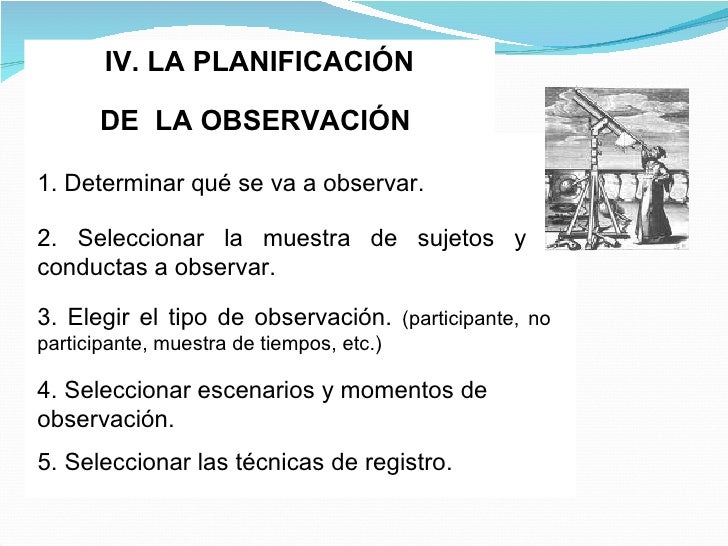 IV. LA PLANIFICACIÓN

DE LA OBSERVACIÓN

1. Determinar qué se va a observar.

2. Seleccionar la muestra de sujetos y conductas a observar.

3. Elegir el tipo de observación. (participante, no participante, muestra de tiempos, etc.)

4. Seleccionar escenarios y momentos de observación.

5. Seleccionar las técnicas de registro.